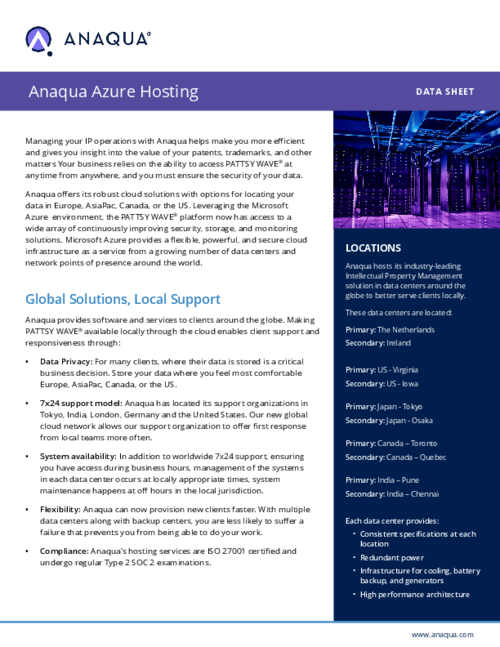 ANAQUA®

Anaqua Azure Hosting

DATA SHEET

Managing your IP operations with Anaqua helps make you more efficient and gives you insight into the value of your patents, trademarks, and other matters Your business relies on the ability to access PATTSY WAVE® at anytime from anywhere, and you must ensure the security of your data.

Anaqua offers its robust cloud solutions with options for locating your data in Europe, AsiaPac, Canada, or the US. Leveraging the Microsoft Azure environment, the PATTSY WAVE® platform now has access to a wide array of continuously improving security, storage, and monitoring solutions. Microsoft Azure provides a flexible, powerful, and secure cloud infrastructure as a service from a growing number of data centers and network points of presence around the world.

Global Solutions, Local Support

Anaqua provides software and services to clients around the globe. Making PATTSY WAVE® available locally through the cloud enables client support and responsiveness through:

• Data Privacy: For many clients, where their data is stored is a critical business decision. Store your data where you feel most comfortable Europe, AsiaPac, Canada, or the US.

• 7x24 support model: Anaqua has located its support organizations in Tokyo, India, London, Germany and the United States. Our new global cloud network allows our support organization to offer first response from local teams more often.

• System availability: In addition to worldwide 7x24 support, ensuring you have access during business hours, management of the systems in each data center occurs at locally appropriate times, system maintenance happens at off hours in the local jurisdiction.

• Flexibility: Anaqua can now provision new clients faster. With multiple data centers along with backup centers, you are less likely to suffer a failure that prevents you from being able to do your work.

• Compliance: Anaqua's hosting services are ISO 27001 certified and undergo regular Type 2 SOC 2 examinations.

LOCATIONS

Anaqua hosts its industry-leading Intellectual Property Management solution in data centers around the globe to better serve clients locally.

These data centers are located:

Primary: The Netherlands
Secondary: Ireland

Primary: US - Virginia
Secondary: US - Iowa

Primary: Japan - Tokyo
Secondary: Japan - Osaka

Primary: Canada – Toronto
Secondary: Canada – Quebec

Primary: India – Pune
Secondary: India – Chennai

Each data center provides:

• Consistent specifications at each location
• Redundant power
• Infrastructure for cooling, battery backup, and generators
• High performance architecture

www.anaqua.com